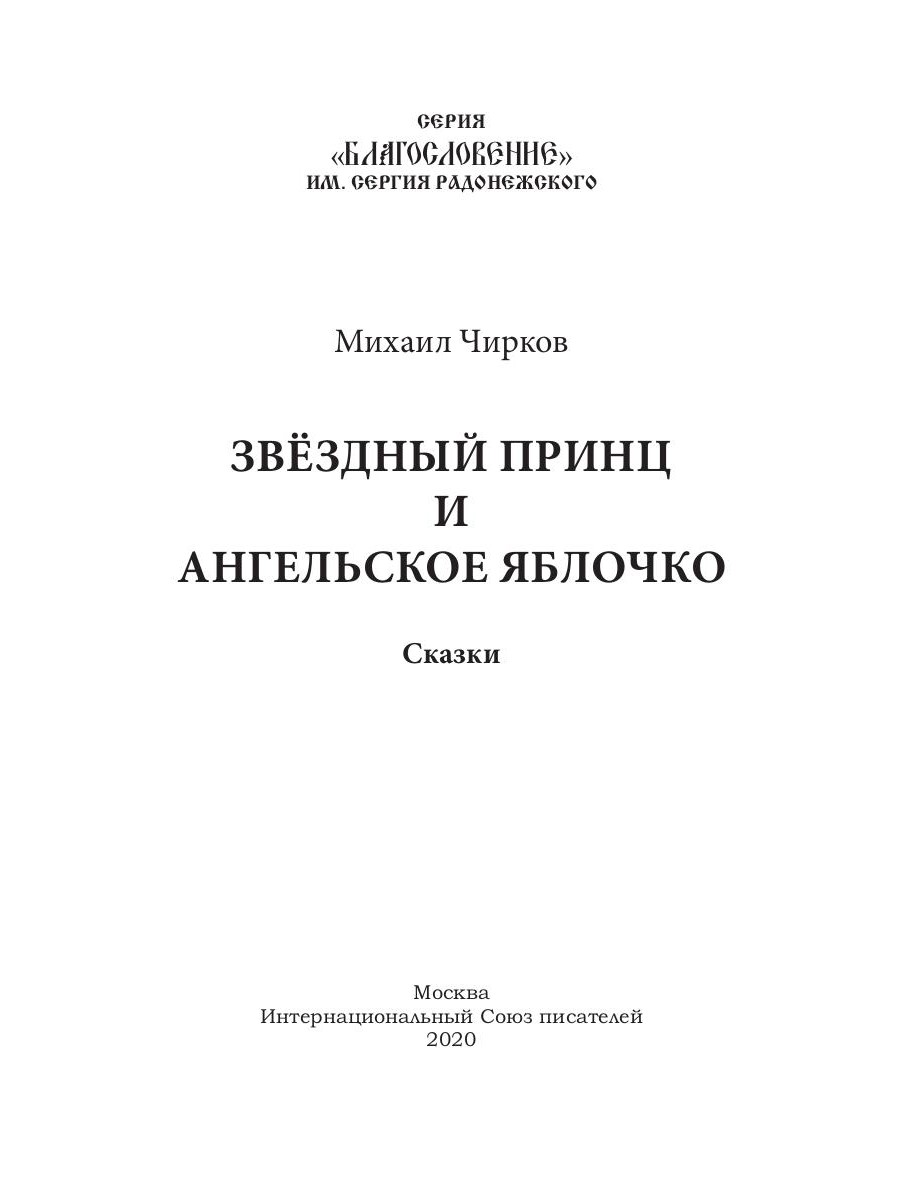 СЕРИЯ
«БЛАГОСЛОВЕНИЕ»
ИМ. СЕРГИЯ РАДОНЕЖСКОГО

Михаил Чирков

ЗВЁЗДНЫЙ ПРИНЦ
И
АНГЕЛЬСКОЕ ЯБЛОЧКО

Сказки

Москва
Интернациональный Союз писателей
2020